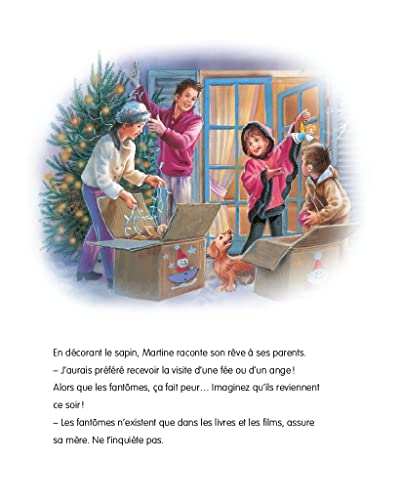 En décorant le sapin, Martine raconte son rêve à ses parents.

– J'aurais préféré recevoir la visite d'une fée ou d'un ange ! Alors que les fantômes, ça fait peur… Imaginez qu'ils reviennent ce soir !

– Les fantômes n'existent que dans les livres et les films, assure sa mère. Ne t'inquiète pas.